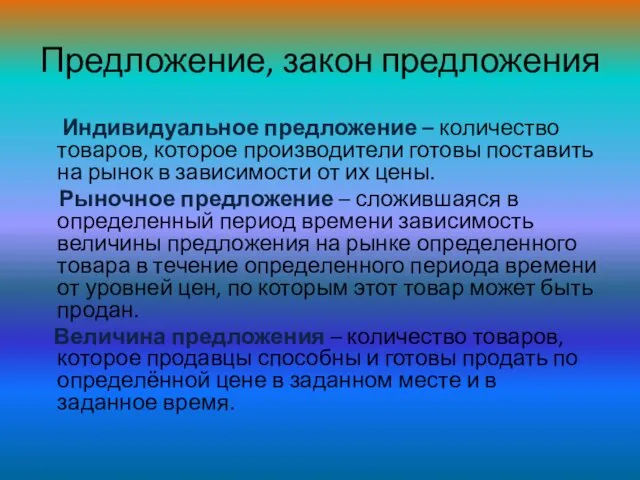 Предложение, закон предложения

Индивидуальное предложение – количество товаров, которое производители готовы поставить на рынок в зависимости от их цены.

Рыночное предложение – сложившаяся в определенный период времени зависимость величины предложения на рынке определенного товара в течение определенного периода времени от уровней цен, по которым этот товар может быть продан.

Величина предложения – количество товаров, которое продавцы способны и готовы продать по определённой цене в заданном месте и в заданное время.